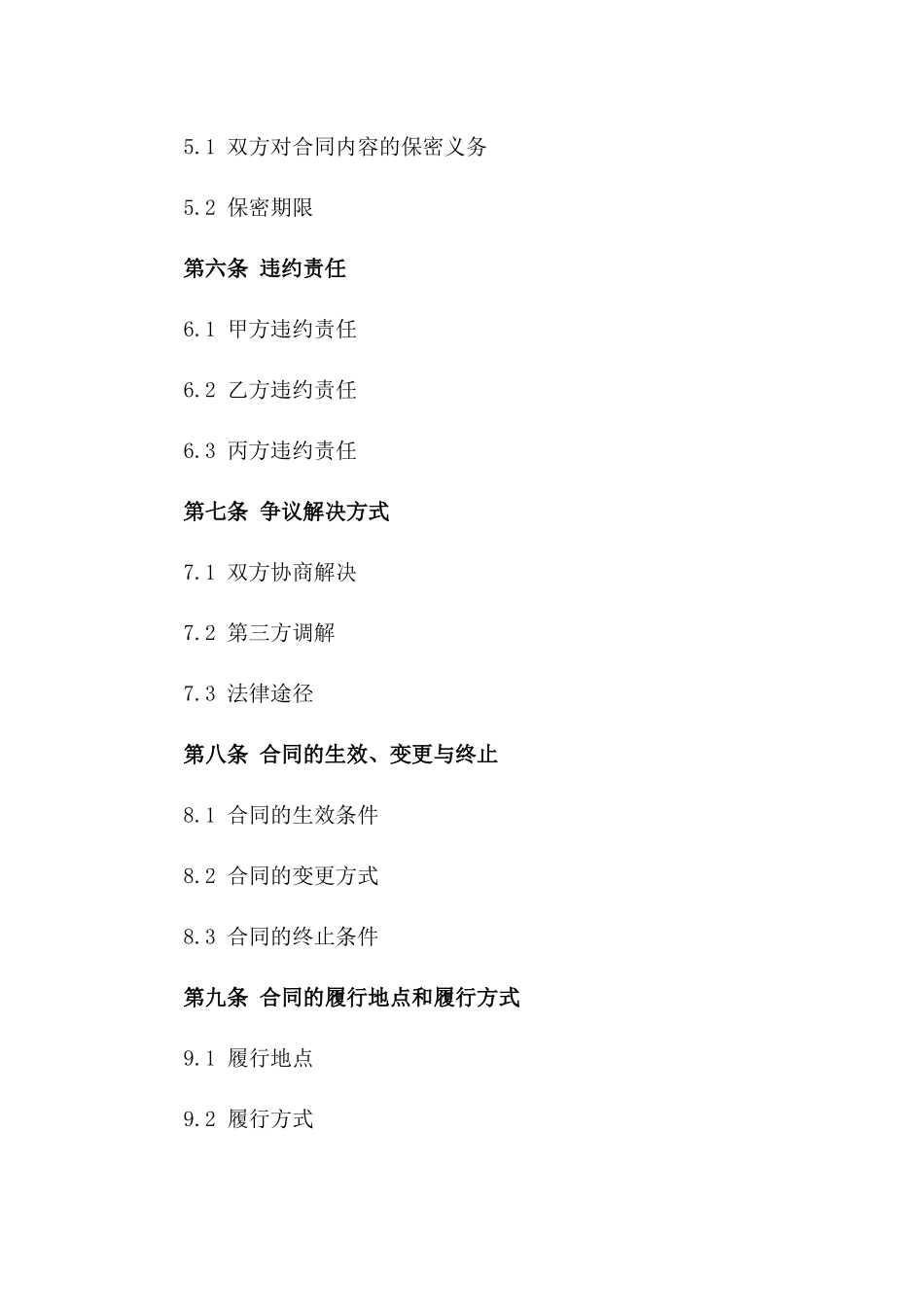 5.1 双方对合同内容的保密义务

5.2 保密期限

第六条 违约责任

6.1 甲方违约责任

6.2 乙方违约责任

6.3 丙方违约责任

第七条 争议解决方式

7.1 双方协商解决

7.2 第三方调解

7.3 法律途径

第八条 合同的生效、变更与终止

8.1 合同的生效条件

8.2 合同的变更方式

8.3 合同的终止条件

第九条 合同的履行地点和履行方式

9.1 履行地点

9.2 履行方式